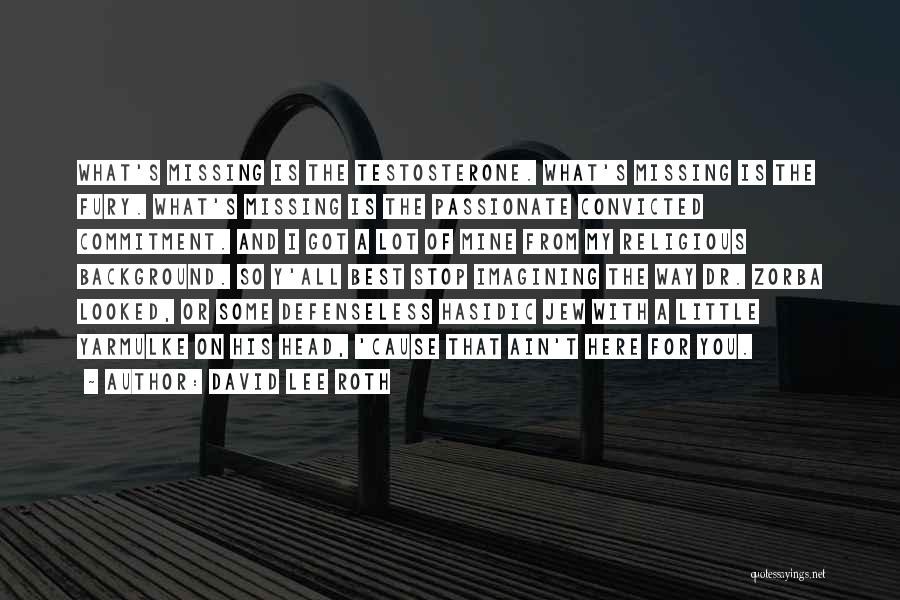 WHAT'S MISSING IS THE TESTOSTERONE. WHAT'S MISSING IS THE FURY. WHAT'S MISSING IS THE PASSIONATE CONVICTED COMMITMENT. AND I GOT A LOT OF MINE FROM MY RELIGIOUS BACKGROUND. SO Y'ALL BEST STOP IMAGINING THE WAY DR. ZORBA LOOKED, OR SOME DEFENSELESS HASIDIC JEW WITH A LITTLE YARMULKE ON HIS HEAD, 'CAUSE THAT AIN'T HERE FOR YOU.

~ AUTHOR: DAVID LEE ROTH

quotessayings.net